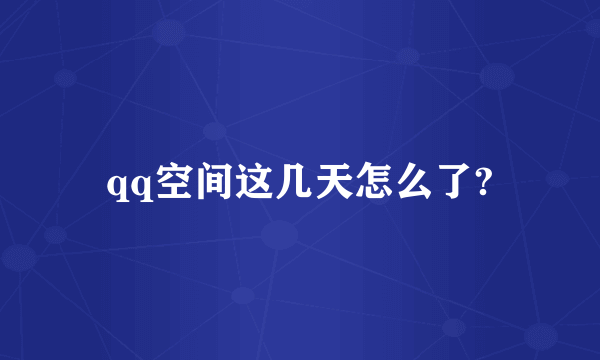 qq空间这几天怎么了?